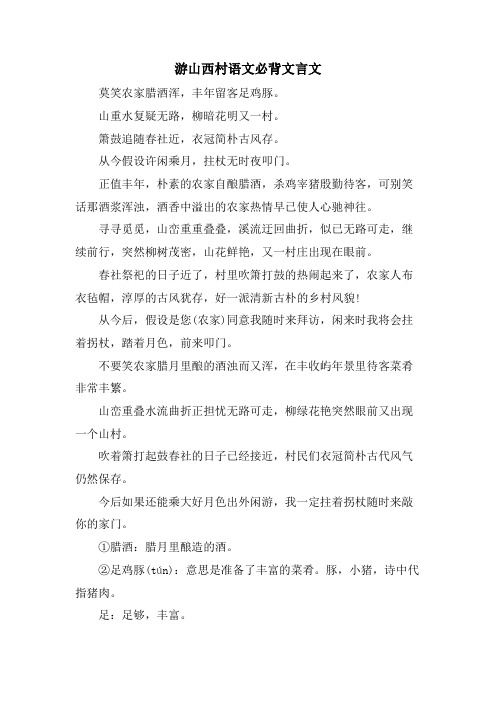 游山西村语文必背文言文

莫笑农家腊酒浑，丰年留客足鸡豚。

山重水复疑无路，柳暗花明又一村。

箫鼓追随春社近，衣冠简朴古风存。

从今假设许闲乘月，拄杖无时夜叩门。

正值丰年，朴素的农家自酿腊酒，杀鸡宰猪殷勤待客，可别笑话那酒浆浑浊，酒香中溢出的农家热情早已使人心驰神往。

寻寻觅觅，山峦重重叠叠，溪流迂回曲折，似已无路可走，继续前行，突然柳树茂密，山花鲜艳，又一村庄出现在眼前。

春社祭祀的日子近了，村里吹箫打鼓的热闹起来了，农家人布衣毡帽，淳厚的古风犹存，好一派清新古朴的乡村风貌!

从今后，假设是您(农家)同意我随时来拜访，闲来时我将会拄着拐杖，踏着月色，前来叩门。

不要笑农家腊月里酿的酒浊而又浑，在丰收屿年景里待客菜肴非常丰繁。

山峦重叠水流曲折正担忧无路可走，柳绿花艳突然眼前又出现一个山村。

吹着箫打起鼓春社的日子已经接近，村民们衣冠简朴古代风气仍然保存。

今后如果还能乘大好月色出外闲游，我一定拄着拐杖随时来敲你的家门。

①腊酒：腊月里酿造的酒。

②足鸡豚(tún)：意思是准备了丰富的菜肴。豚，小猪，诗中代指猪肉。

足：足够，丰富。